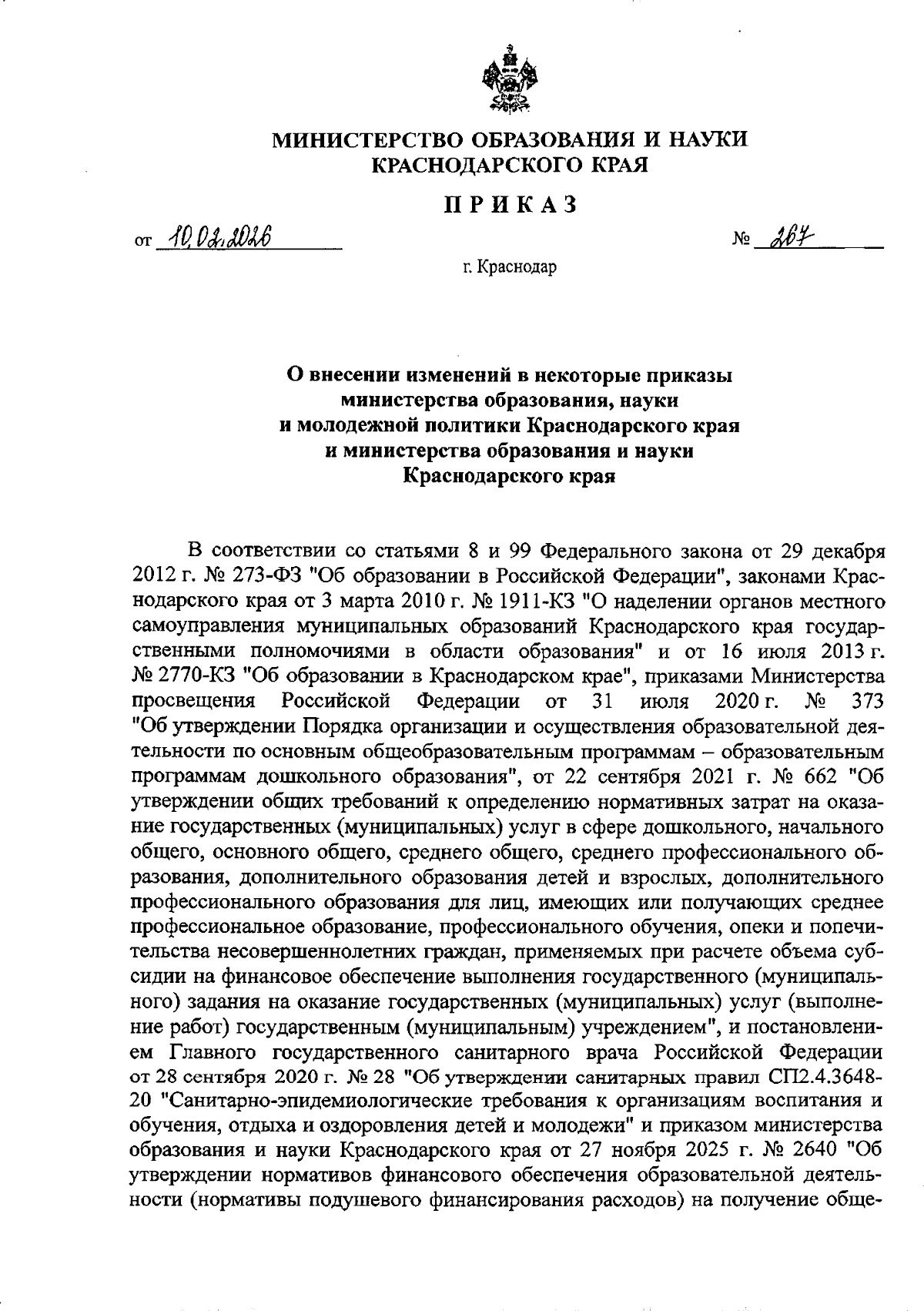 МИНИСТЕРСТВО ОБРАЗОВАНИЯ И НАУКИ КРАСНОДАРСКОГО КРАЯ

ПРИКАЗ

от 10.02.2026 № 267

г. Краснодар

О внесении изменений в некоторые приказы министерства образования, науки и молодежной политики Краснодарского края и министерства образования и науки Краснодарского края

В соответствии со статьями 8 и 99 Федерального закона от 29 декабря 2012 г. № 273-ФЗ "Об образовании в Российской Федерации", законами Краснодарского края от 3 марта 2010 г. № 1911-КЗ "О наделении органов местного самоуправления муниципальных образований Краснодарского края государственными полномочиями в области образования" и от 16 июля 2013 г. № 2770-КЗ "Об образовании в Краснодарском крае", приказами Министерства просвещения Российской Федерации от 31 июля 2020 г. № 373 "Об утверждении Порядка организации и осуществления образовательной деятельности по основным общеобразовательным программам – образовательным программам дошкольного образования", от 22 сентября 2021 г. № 662 "Об утверждении общих требований к определению нормативных затрат на оказание государственных (муниципальных) услуг в сфере дошкольного, начального общего, основного общего, среднего общего, среднего профессионального образования, дополнительного образования детей и взрослых, дополнительного профессионального образования для лиц, имеющих или получающих среднее профессиональное образование, профессионального обучения, опеки и попечительства несовершеннолетних граждан, применяемых при расчете объема субсидии на финансовое обеспечение выполнения государственного (муниципального) задания на оказание государственных (муниципальных) услуг (выполнение работ) государственным (муниципальным) учреждением", и постановлением Главного государственного санитарного врача Российской Федерации от 28 сентября 2020 г. № 28 "Об утверждении санитарных правил СП2.4.3648-20 "Санитарно-эпидемиологические требования к организациям воспитания и обучения, отдыха и оздоровления детей и молодежи" и приказом министерства образования и науки Краснодарского края от 27 ноября 2025 г. № 2640 "Об утверждении нормативов финансового обеспечения образовательной деятельности (нормативы подушевого финансирования расходов) на получение обще-